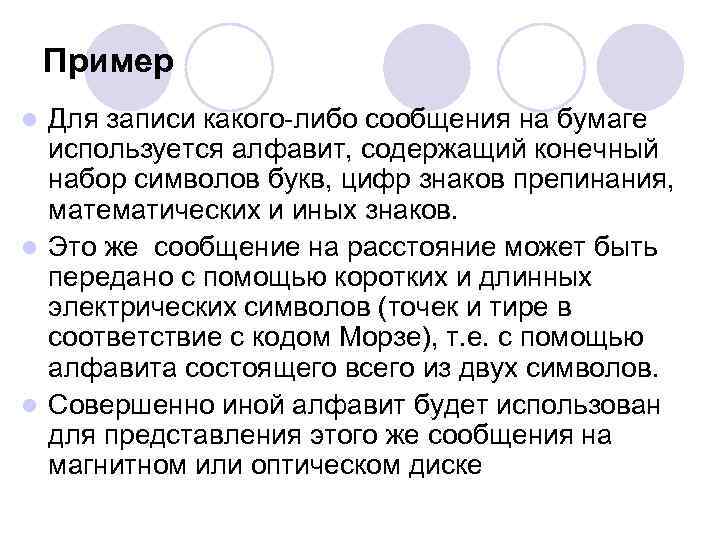 Пример

Для записи какого-либо сообщения на бумаге используется алфавит, содержащий конечный набор символов букв, цифр знаков препинания, математических и иных знаков.

Это же  сообщение на расстояние может быть передано с помощью коротких и длинных электрических символов (точек и тире в соответствие с кодом Морзе), т.е. с помощью алфавита состоящего всего из двух символов.

Совершенно иной алфавит будет использован для представления этого же сообщения на магнитном или оптическом диске